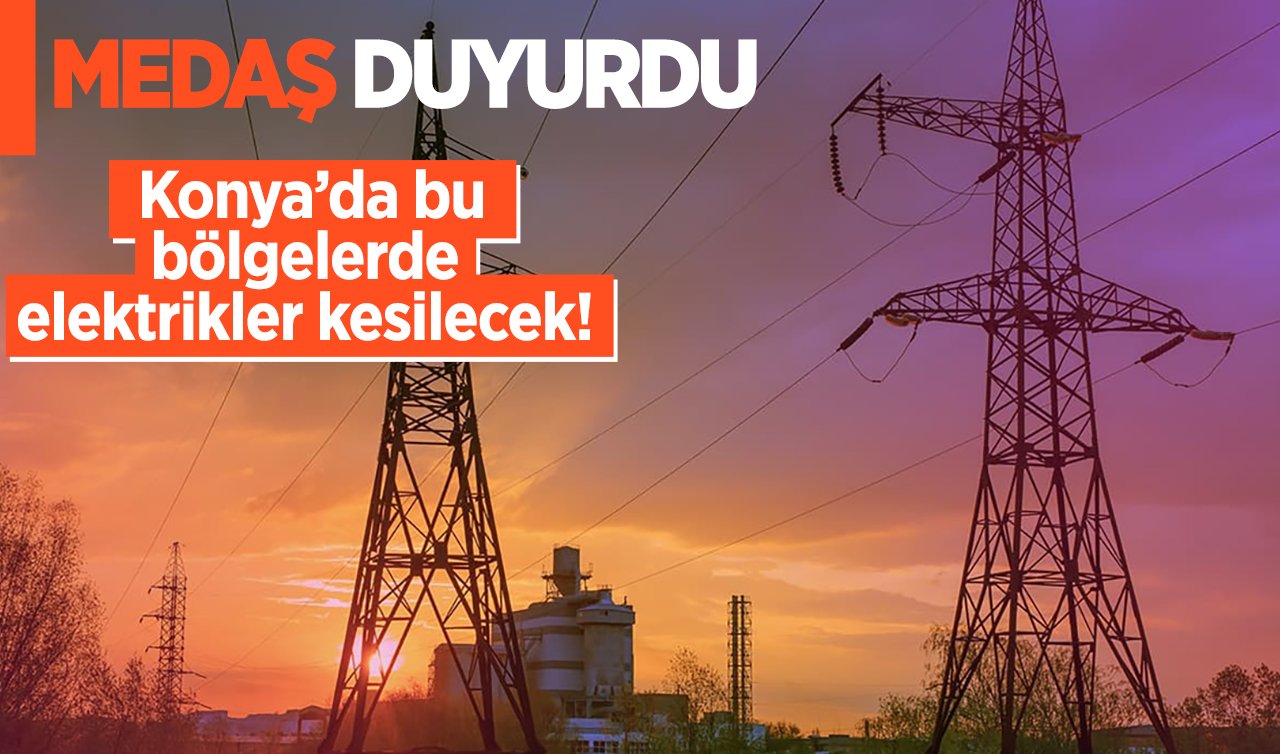 MEDAŞ DUYURDU

Konya’da bu bölgelerde elektrikler kesilecek!